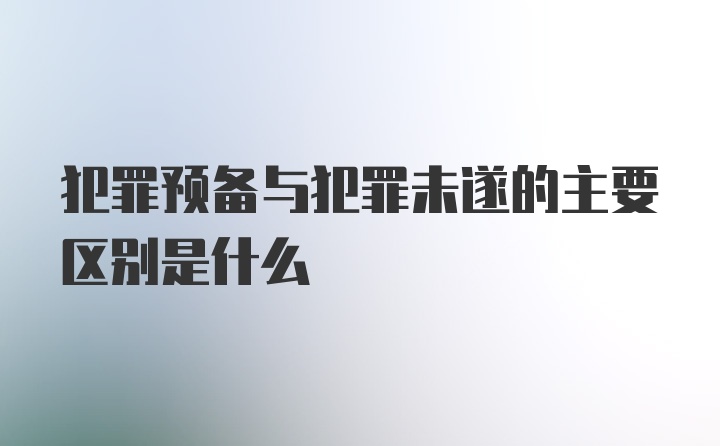 犯罪预备与犯罪未遂的主要区别是什么